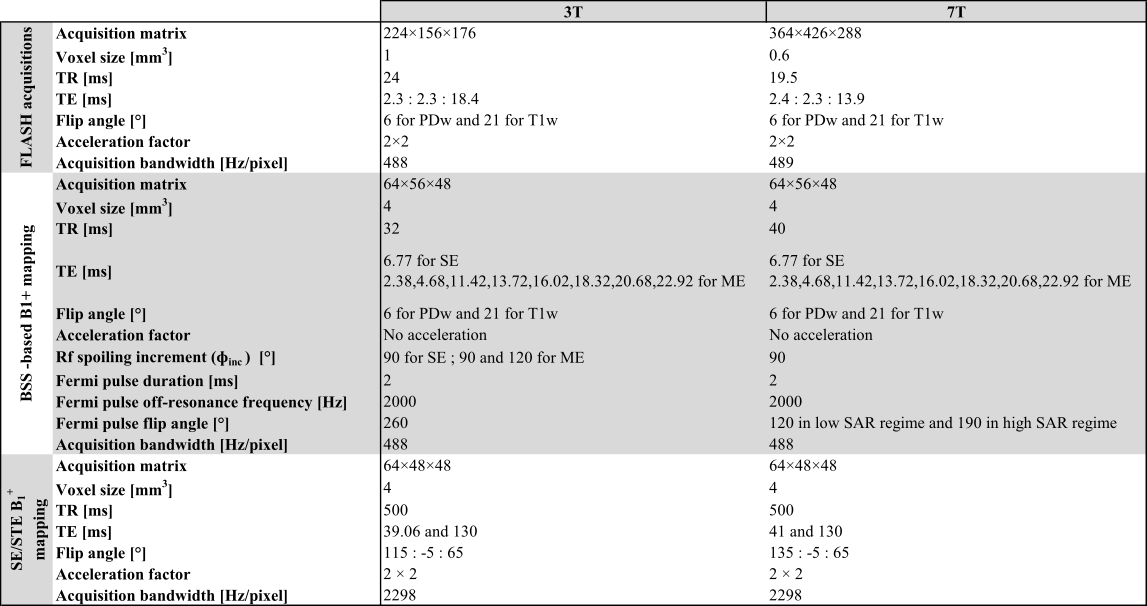 | | | 3T | 7T |
|---|---|---|---|
| FLASH acquisitions | Acquisition matrix | 224×156×176 | 364×426×288 |
| | Voxel size [mm$^3$] | 1 | 0.6 |
| | TR [ms] | 24 | 19.5 |
| | TE [ms] | 2.3 : 2.3 : 18.4 | 2.4 : 2.3 : 13.9 |
| | Flip angle [°] | 6 for PDw and 21 for T1w | 6 for PDw and 21 for T1w |
| | Acceleration factor | 2×2 | 2×2 |
| | Acquisition bandwidth [Hz/pixel] | 488 | 489 |
| BSS -based B1+ mapping | Acquisition matrix | 64×56×48 | 64×56×48 |
| | Voxel size [mm$^3$] | 4 | 4 |
| | TR [ms] | 32 | 40 |
| | TE [ms] | 6.77 for SE 2.38,4.68,11.42,13.72,16.02,18.32,20.68,22.92 for ME | 6.77 for SE 2.38,4.68,11.42,13.72,16.02,18.32,20.68,22.92 for ME |
| | Flip angle [°] | 6 for PDw and 21 for T1w | 6 for PDw and 21 for T1w |
| | Acceleration factor | No acceleration | No acceleration |
| | Rf spoiling increment ($\phi_{inc}$) [°] | 90 for SE ; 90 and 120 for ME | 90 |
| | Fermi pulse duration [ms] | 2 | 2 |
| | Fermi pulse off-resonance frequency [Hz] | 2000 | 2000 |
| | Fermi pulse flip angle [°] | 260 | 120 in low SAR regime and 190 in high SAR regime |
| | Acquisition bandwidth [Hz/pixel] | 488 | 488 |
| SE/STE $B_1^+$ mapping | Acquisition matrix | 64×48×48 | 64×48×48 |
| | Voxel size [mm$^3$] | 4 | 4 |
| | TR [ms] | 500 | 500 |
| | TE [ms] | 39.06 and 130 | 41 and 130 |
| | Flip angle [°] | 115 : -5 : 65 | 135 : -5 : 65 |
| | Acceleration factor | 2 × 2 | 2 × 2 |
| | Acquisition bandwidth [Hz/pixel] | 2298 | 2298 |